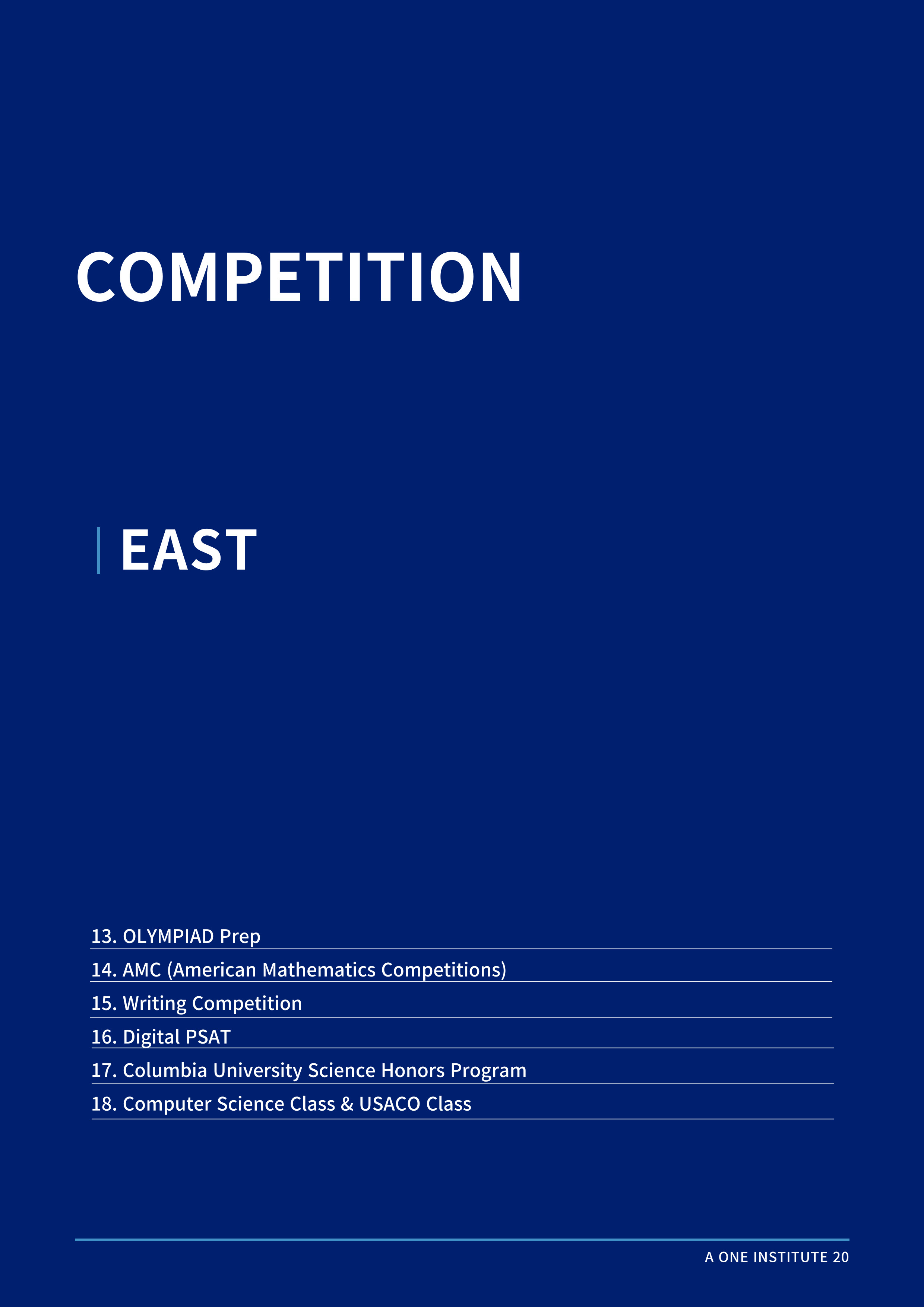 COMPETITION

EAST

13. OLYMPIAD Prep

14. AMC (American Mathematics Competitions)

15. Writing Competition

16. Digital PSAT

17. Columbia University Science Honors Program

18. Computer Science Class & USACO Class

A ONE INSTITUTE 20